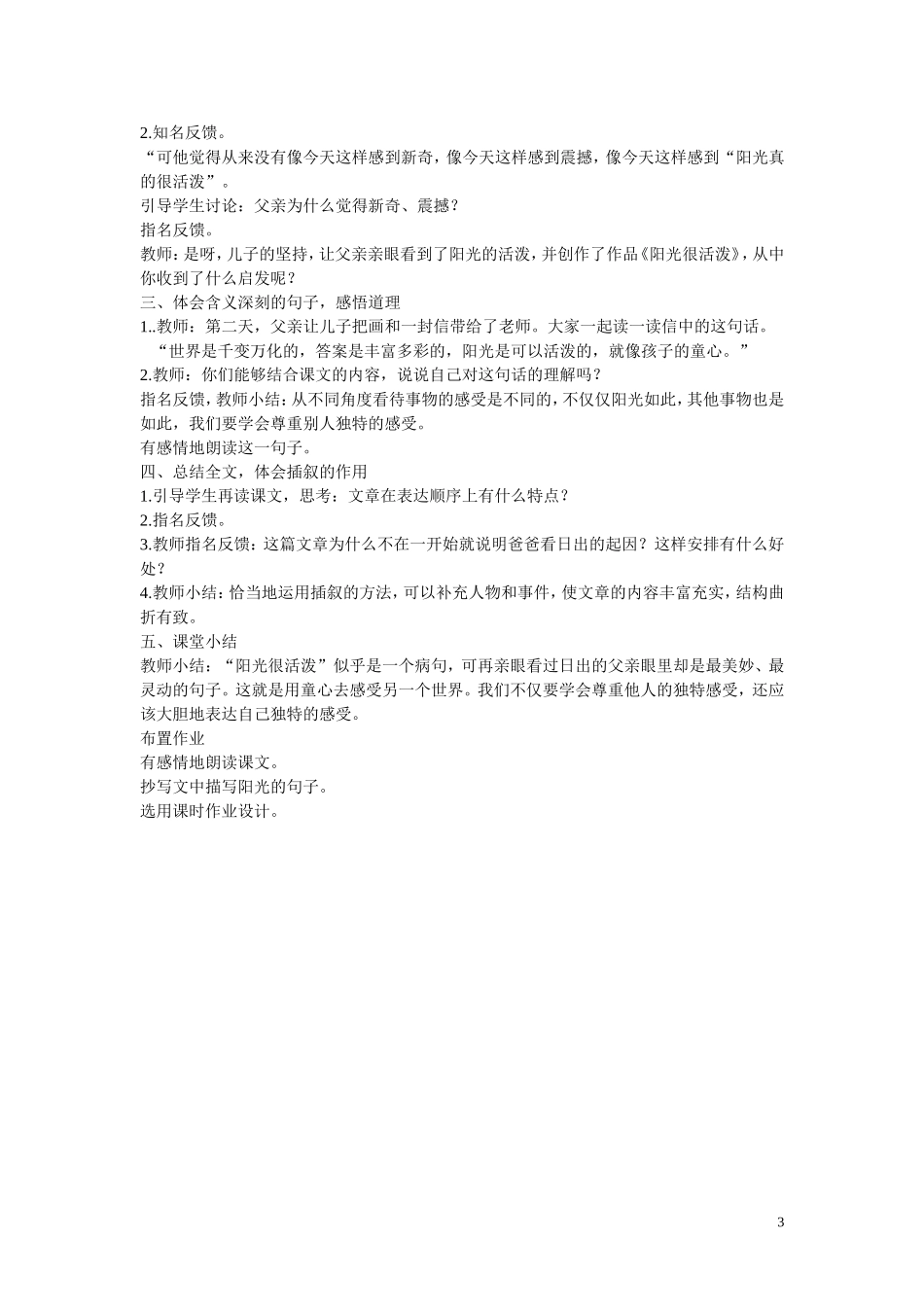 2.知名反馈。
“可他觉得从来没有像今天这样感到新奇，像今天这样感到震撼，像今天这样感到“阳光真的很活泼”。
引导学生讨论：父亲为什么觉得新奇、震撼？
指名反馈。
教师：是呀，儿子的坚持，让父亲亲眼看到了阳光的活泼，并创作了作品《阳光很活泼》，从中你收到了什么启发呢？
三、体会含义深刻的句子，感悟道理
1..教师：第二天，父亲让儿子把画和一封信带给了老师。大家一起读一读信中的这句话。
“世界是千变万化的，答案是丰富多彩的，阳光是可以活泼的，就像孩子的童心。”
2.教师：你们能够结合课文的内容，说说自己对这句话的理解吗？
指名反馈，教师小结：从不同角度看待事物的感受是不同的，不仅仅阳光如此，其他事物也是如此，我们要学会尊重别人独特的感受。
有感情地朗读这一句子。
四、总结全文，体会插叙的作用
1.引导学生再读课文，思考：文章在表达顺序上有什么特点？
2.指名反馈。
3.教师指名反馈：这篇文章为什么不在一开始就说明爸爸看日出的起因？这样安排有什么好处？
4.教师小结：恰当地运用插叙的方法，可以补充人物和事件，使文章的内容丰富充实，结构曲折有致。
五、课堂小结
教师小结：“阳光很活泼”似乎是一个病句，可再亲眼看过日出的父亲眼里却是最美妙、最灵动的句子。这就是用童心去感受另一个世界。我们不仅要学会尊重他人的独特感受，还应该大胆地表达自己独特的感受。
布置作业
有感情地朗读课文。
抄写文中描写阳光的句子。
选用课时作业设计。

3